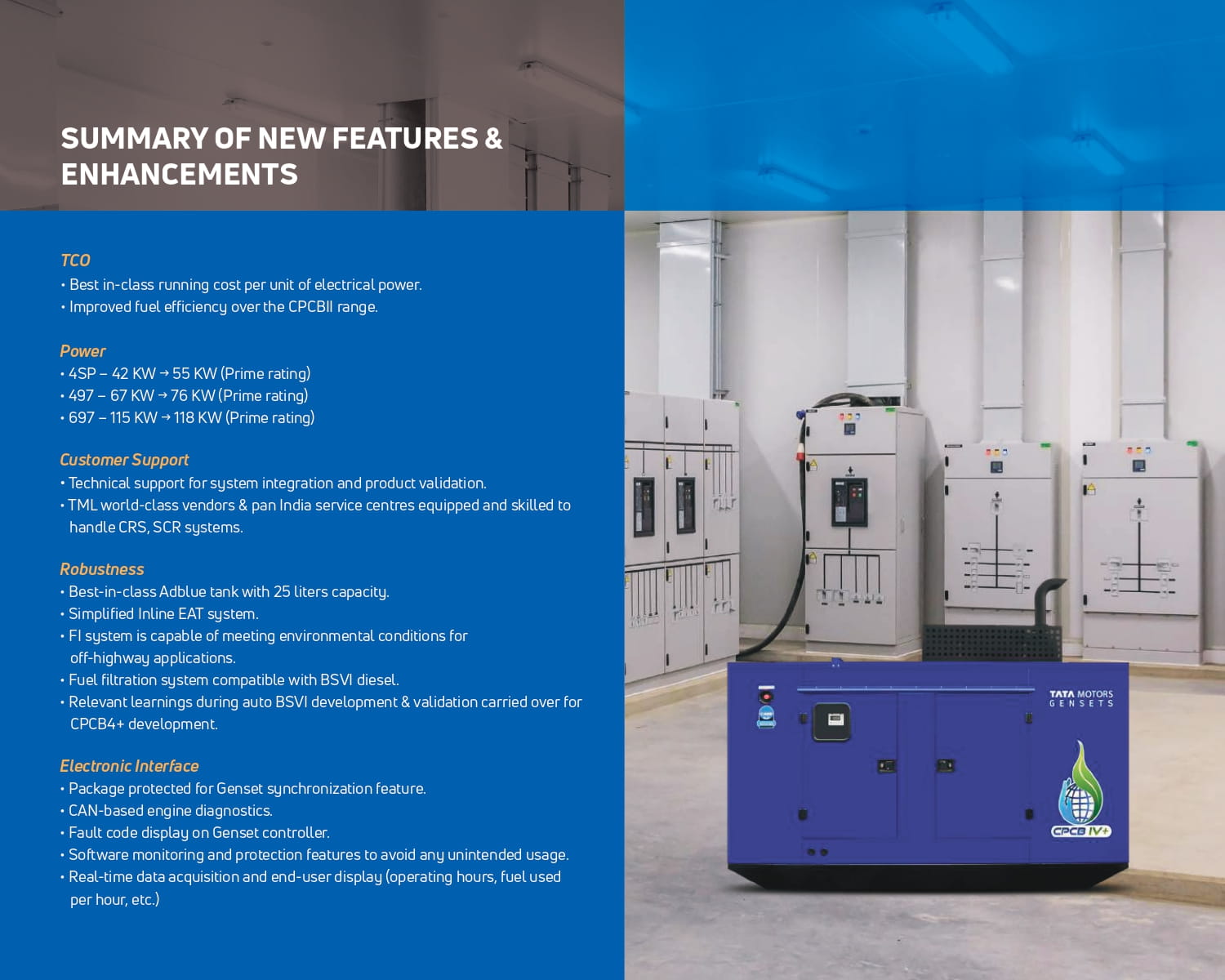 SUMMARY OF NEW FEATURES & ENHANCEMENTS

TCO
• Best in-class running cost per unit of electrical power.
• Improved fuel efficiency over the CPCBII range.

Power
• 4SP – 42 KW → 55 KW (Prime rating)
• 497 – 67 KW → 76 KW (Prime rating)
• 697 – 115 KW → 118 KW (Prime rating)

Customer Support
• Technical support for system integration and product validation.
• TML world-class vendors & pan India service centres equipped and skilled to handle CRS, SCR systems.

Robustness
• Best-in-class Adblue tank with 25 liters capacity.
• Simplified Inline EAT system.
• FI system is capable of meeting environmental conditions for off-highway applications.
• Fuel filtration system compatible with BSVI diesel.
• Relevant learnings during auto BSVI development & validation carried over for CPCB4+ development.

Electronic Interface
• Package protected for Genset synchronization feature.
• CAN-based engine diagnostics.
• Fault code display on Genset controller.
• Software monitoring and protection features to avoid any unintended usage.
• Real-time data acquisition and end-user display (operating hours, fuel used per hour, etc.)

TATA MOTORS
GENSETS

CPCB IV+